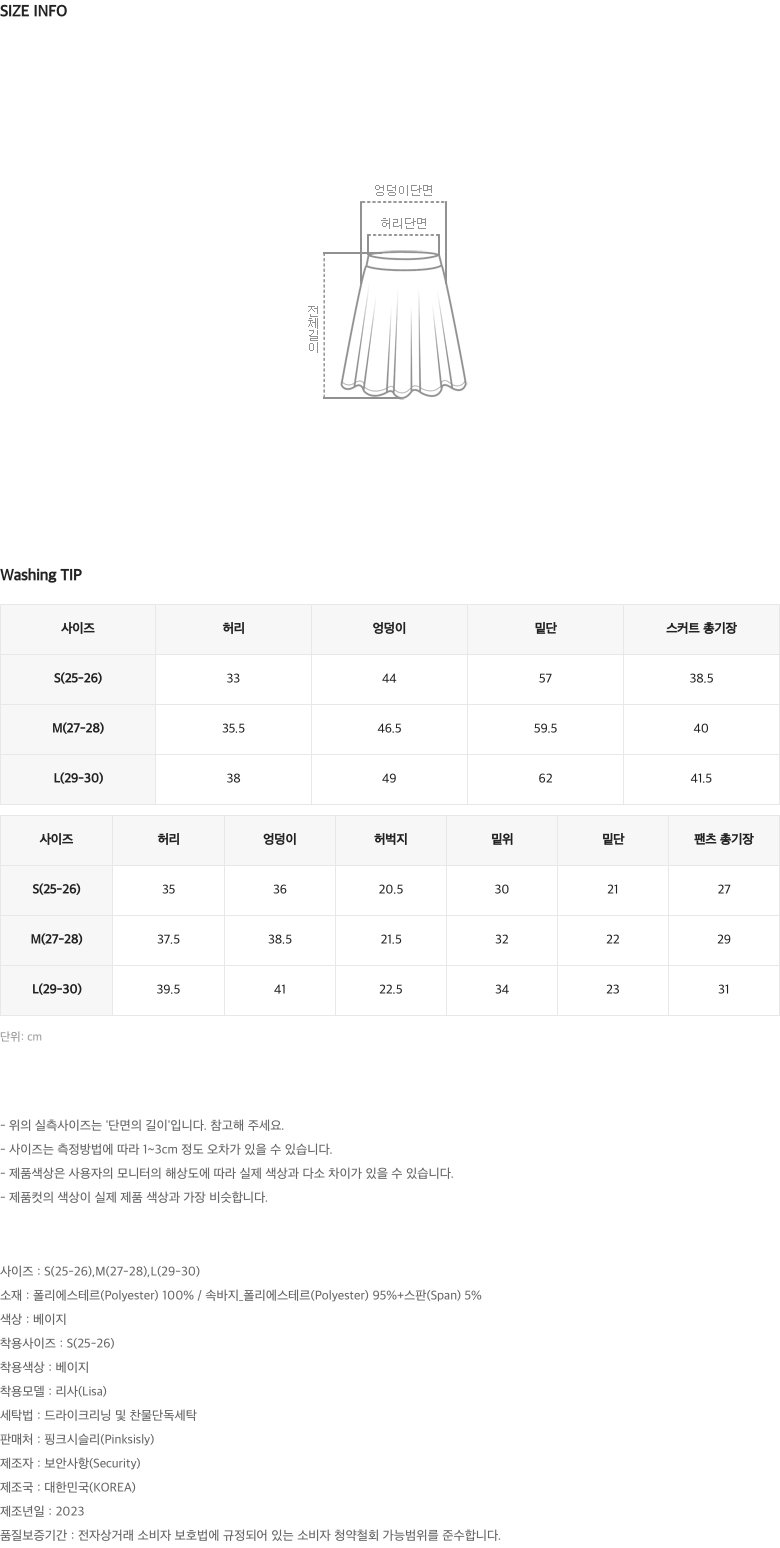 SIZE INFO

엉덩이단면
허리단면
전체길이

Washing TIP

| 사이즈 | 허리 | 엉덩이 | 밑단 | 스커트 총기장 |
|---|---|---|---|---|
| S(25-26) | 33 | 44 | 57 | 38.5 |
| M(27-28) | 35.5 | 46.5 | 59.5 | 40 |
| L(29-30) | 38 | 49 | 62 | 41.5 |

| 사이즈 | 허리 | 엉덩이 | 허벅지 | 밑위 | 밑단 | 팬츠 총기장 |
|---|---|---|---|---|---|---|
| S(25-26) | 35 | 36 | 20.5 | 30 | 21 | 27 |
| M(27-28) | 37.5 | 38.5 | 21.5 | 32 | 22 | 29 |
| L(29-30) | 39.5 | 41 | 22.5 | 34 | 23 | 31 |

단위: cm

- 위의 실측사이즈는 '단면의 길이'입니다. 참고해 주세요.
- 사이즈는 측정방법에 따라 1~3cm 정도 오차가 있을 수 있습니다.
- 제품색상은 사용자의 모니터의 해상도에 따라 실제 색상과 다소 차이가 있을 수 있습니다.
- 제품컷의 색상이 실제 제품 색상과 가장 비슷합니다.

사이즈 : S(25-26),M(27-28),L(29-30)
소재 : 폴리에스테르(Polyester) 100% / 속바지_폴리에스테르(Polyester) 95%+스판(Span) 5%
색상 : 베이지
착용사이즈 : S(25-26)
착용색상 : 베이지
착용모델 : 리사(Lisa)
세탁법 : 드라이크리닝 및 찬물단독세탁
판매처 : 핑크시슬리(Pinksisly)
제조자 : 보안사항(Security)
제조국 : 대한민국(KOREA)
제조년일 : 2023
품질보증기간 : 전자상거래 소비자 보호법에 규정되어 있는 소비자 청약철회 가능범위를 준수합니다.